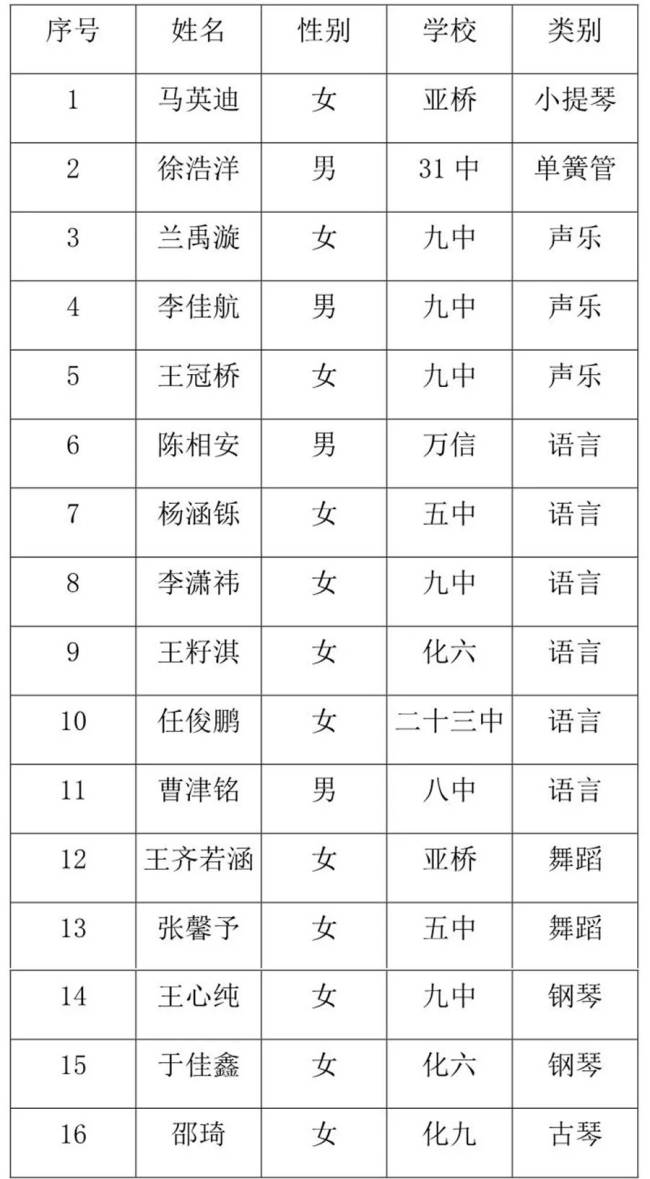 | 序号 | 姓名 | 性别 | 学校 | 类别 |
|---|---|---|---|---|
| 1 | 马英迪 | 女 | 亚桥 | 小提琴 |
| 2 | 徐浩洋 | 男 | 31 中 | 单簧管 |
| 3 | 兰禹漩 | 女 | 九中 | 声乐 |
| 4 | 李佳航 | 男 | 九中 | 声乐 |
| 5 | 王冠桥 | 女 | 九中 | 声乐 |
| 6 | 陈相安 | 男 | 万信 | 语言 |
| 7 | 杨涵铄 | 女 | 五中 | 语言 |
| 8 | 李潇祎 | 女 | 九中 | 语言 |
| 9 | 王籽淇 | 女 | 化六 | 语言 |
| 10 | 任俊鹏 | 女 | 二十三中 | 语言 |
| 11 | 曹津铭 | 男 | 八中 | 语言 |
| 12 | 王齐若涵 | 女 | 亚桥 | 舞蹈 |
| 13 | 张馨予 | 女 | 五中 | 舞蹈 |
| 14 | 王心纯 | 女 | 九中 | 钢琴 |
| 15 | 于佳鑫 | 女 | 化六 | 钢琴 |
| 16 | 邵琦 | 女 | 化九 | 古琴 |